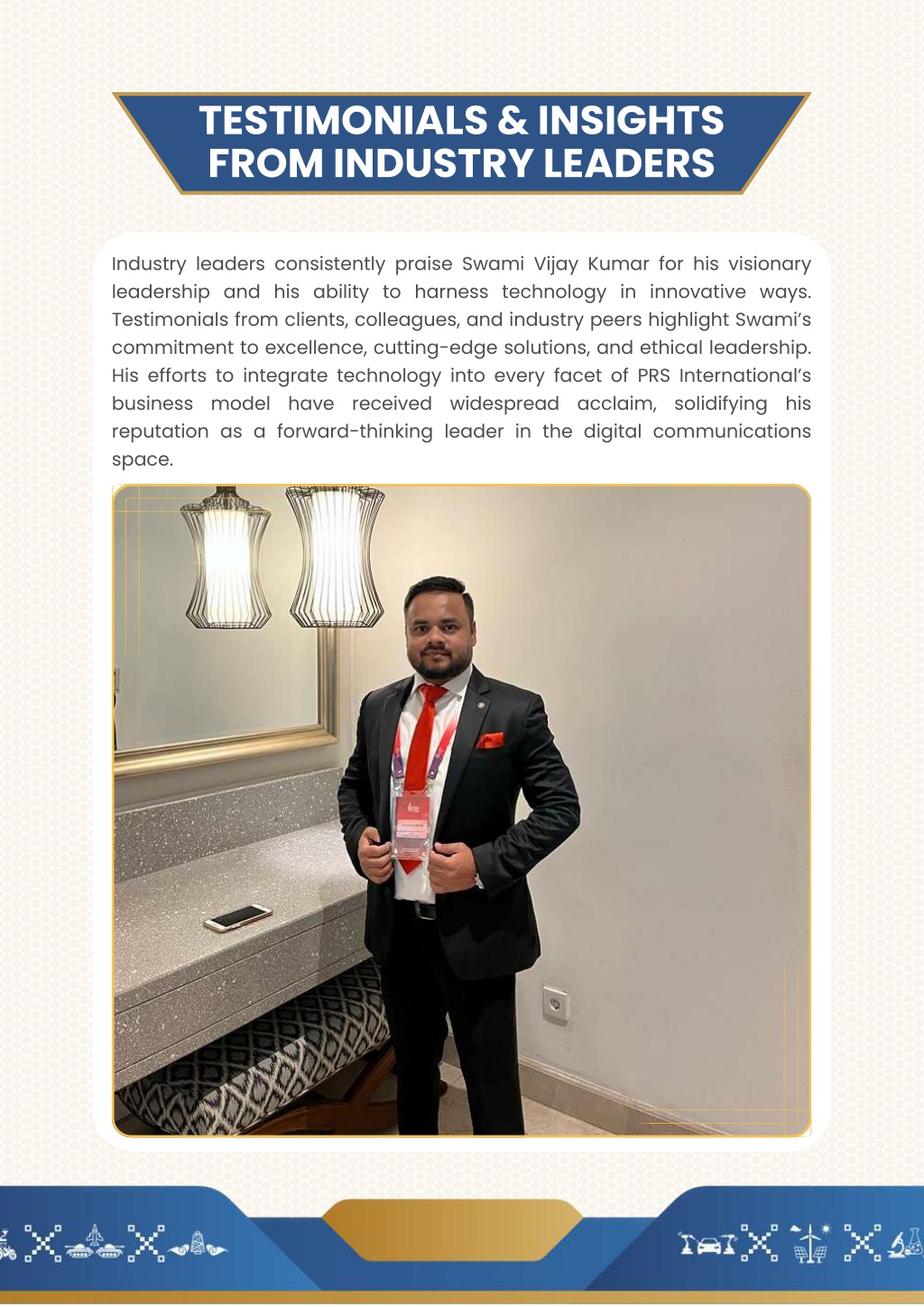 TESTIMONIALS & INSIGHTS FROM INDUSTRY LEADERS

Industry leaders consistently praise Swami Vijay Kumar for his visionary leadership and his ability to harness technology in innovative ways. Testimonials from clients, colleagues, and industry peers highlight Swami's commitment to excellence, cutting-edge solutions, and ethical leadership. His efforts to integrate technology into every facet of PRS International's business model have received widespread acclaim, solidifying his reputation as a forward-thinking leader in the digital communications space.